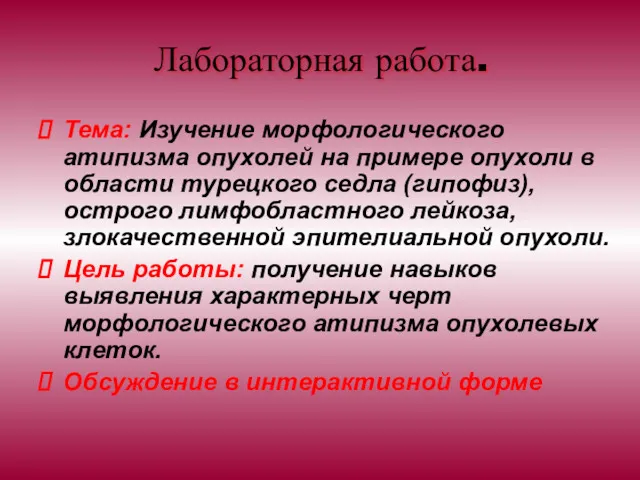 Лабораторная работа.

Тема: Изучение морфологического атипизма опухолей на примере опухоли в области турецкого седла (гипофиз), острого лимфобластного лейкоза, злокачественной эпителиальной опухоли.

Цель работы: получение навыков выявления характерных черт морфологического атипизма опухолевых клеток.

Обсуждение в интерактивной форме